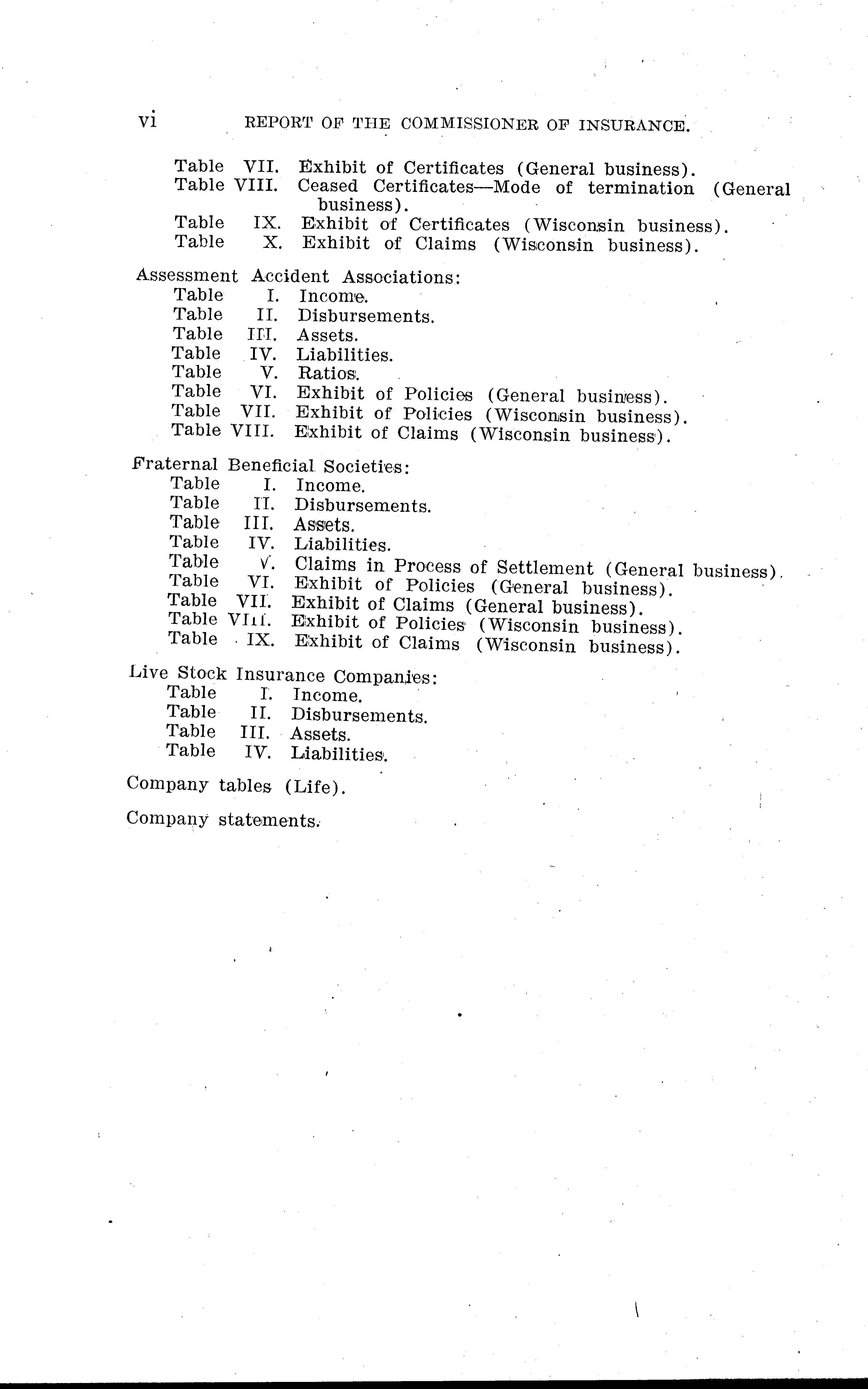 vi REPORT OF THE COMMISSIONER OF INSURANCE.

Table VII. Exhibit of Certificates (General business).
Table VIII. Ceased Certificates—Mode of termination (General business).
Table IX. Exhibit of Certificates (Wisconsin business).
Table X. Exhibit of Claims (Wisconsin business).

Assessment Accident Associations:
Table I. Income.
Table II. Disbursements.
Table III. Assets.
Table IV. Liabilities.
Table V. Ratios.
Table VI. Exhibit of Policies (General business).
Table VII. Exhibit of Policies (Wisconsin business).
Table VIII. Exhibit of Claims (Wisconsin business).

Fraternal Beneficial Societies:
Table I. Income.
Table II. Disbursements.
Table III. Assets.
Table IV. Liabilities.
Table V. Claims in Process of Settlement (General business).
Table VI. Exhibit of Policies (General business).
Table VII. Exhibit of Claims (General business).
Table VIII. Exhibit of Policies (Wisconsin business).
Table IX. Exhibit of Claims (Wisconsin business).

Live Stock Insurance Companies:
Table I. Income.
Table II. Disbursements.
Table III. Assets.
Table IV. Liabilities.

Company tables (Life).

Company statements.